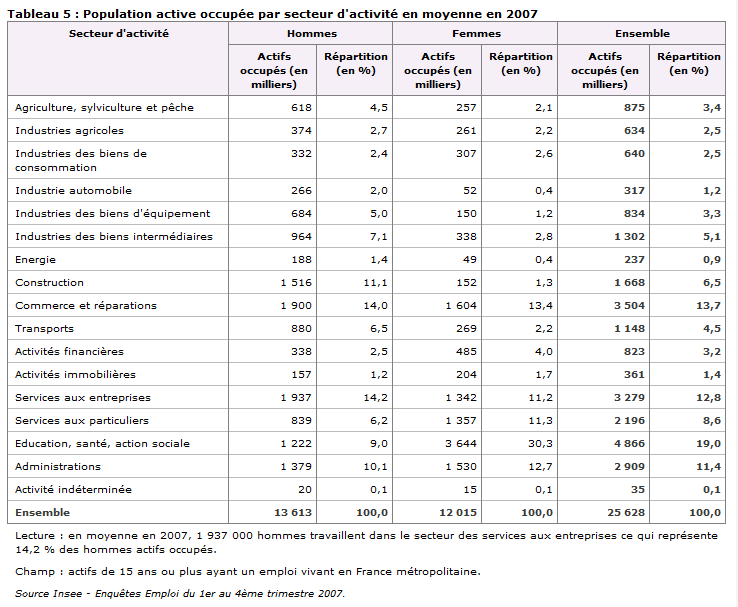 Tableau 5 : Population active occupée par secteur d'activité en moyenne en 2007

| Secteur d'activité | Hommes | | Femmes | | Ensemble | |
|---|---|---|---|---|---|---|
| | Actifs occupés (en milliers) | Répartition (en %) | Actifs occupés (en milliers) | Répartition (en %) | Actifs occupés (en milliers) | Répartition (en %) |
| Agriculture, sylviculture et pêche | 618 | 4,5 | 257 | 2,1 | 875 | 3,4 |
| Industries agricoles | 374 | 2,7 | 261 | 2,2 | 634 | 2,5 |
| Industries des biens de consommation | 332 | 2,4 | 307 | 2,6 | 640 | 2,5 |
| Industrie automobile | 266 | 2,0 | 52 | 0,4 | 317 | 1,2 |
| Industries des biens d'équipement | 684 | 5,0 | 150 | 1,2 | 834 | 3,3 |
| Industries des biens intermédiaires | 964 | 7,1 | 338 | 2,8 | 1 302 | 5,1 |
| Energie | 188 | 1,4 | 49 | 0,4 | 237 | 0,9 |
| Construction | 1 516 | 11,1 | 152 | 1,3 | 1 668 | 6,5 |
| Commerce et réparations | 1 900 | 14,0 | 1 604 | 13,4 | 3 504 | 13,7 |
| Transports | 880 | 6,5 | 269 | 2,2 | 1 148 | 4,5 |
| Activités financières | 338 | 2,5 | 485 | 4,0 | 823 | 3,2 |
| Activités immobilières | 157 | 1,2 | 204 | 1,7 | 361 | 1,4 |
| Services aux entreprises | 1 937 | 14,2 | 1 342 | 11,2 | 3 279 | 12,8 |
| Services aux particuliers | 839 | 6,2 | 1 357 | 11,3 | 2 196 | 8,6 |
| Education, santé, action sociale | 1 222 | 9,0 | 3 644 | 30,3 | 4 866 | 19,0 |
| Administrations | 1 379 | 10,1 | 1 530 | 12,7 | 2 909 | 11,4 |
| Activité indéterminée | 20 | 0,1 | 15 | 0,1 | 35 | 0,1 |
| Ensemble | 13 613 | 100,0 | 12 015 | 100,0 | 25 628 | 100,0 |

Lecture : en moyenne en 2007, 1 937 000 hommes travaillent dans le secteur des services aux entreprises ce qui représente 14,2 % des hommes actifs occupés.

Champ : actifs de 15 ans ou plus ayant un emploi vivant en France métropolitaine.

Source Insee - Enquêtes Emploi du 1er au 4ème trimestre 2007.